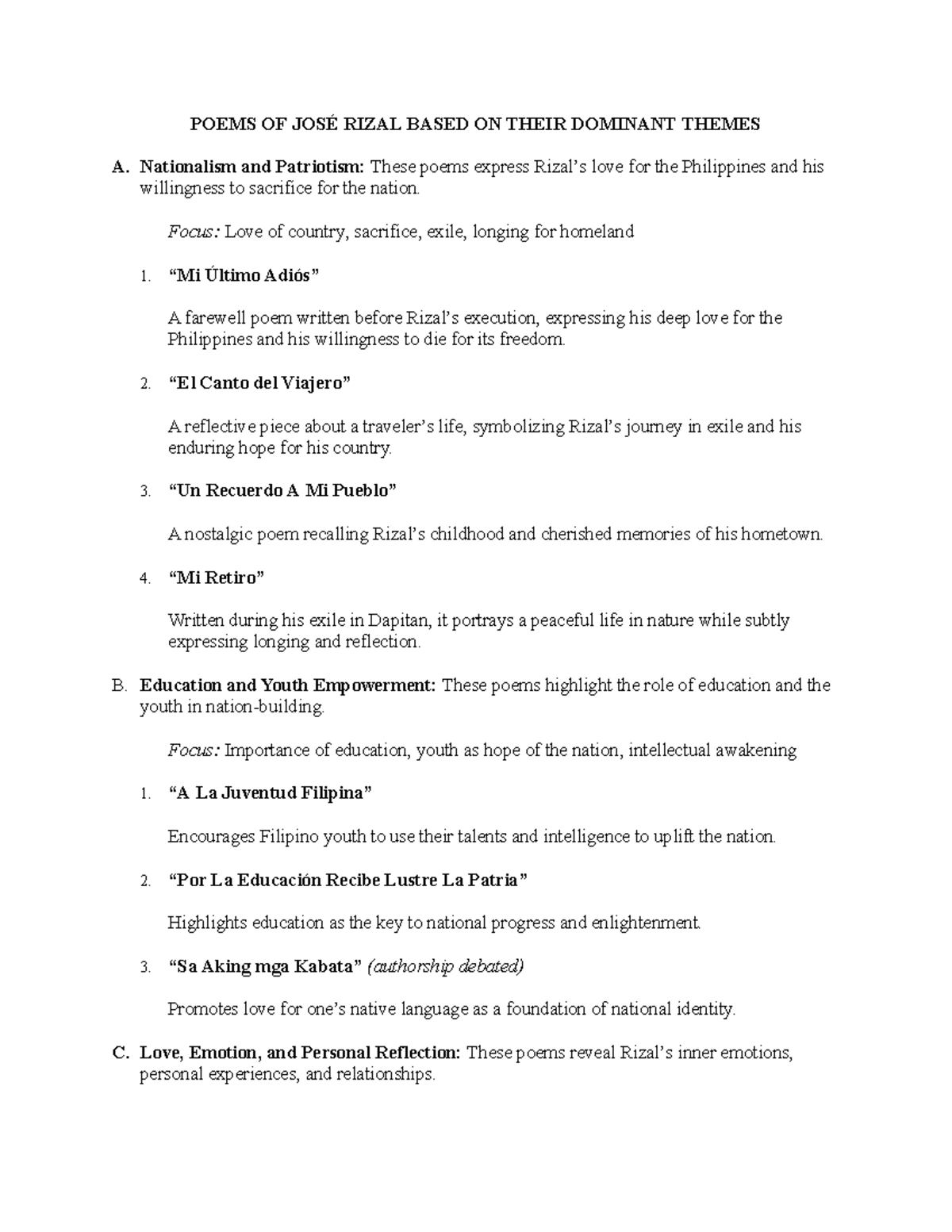 POEMS OF JOSÉ RIZAL BASED ON THEIR DOMINANT THEMES

A. Nationalism and Patriotism: These poems express Rizal's love for the Philippines and his willingness to sacrifice for the nation.

Focus: Love of country, sacrifice, exile, longing for homeland

1. "Mi Último Adiós"

A farewell poem written before Rizal's execution, expressing his deep love for the Philippines and his willingness to die for its freedom.

2. "El Canto del Viajero"

A reflective piece about a traveler's life, symbolizing Rizal's journey in exile and his enduring hope for his country.

3. "Un Recuerdo A Mi Pueblo"

A nostalgic poem recalling Rizal's childhood and cherished memories of his hometown.

4. "Mi Retiro"

Written during his exile in Dapitan, it portrays a peaceful life in nature while subtly expressing longing and reflection.

B. Education and Youth Empowerment: These poems highlight the role of education and the youth in nation-building.

Focus: Importance of education, youth as hope of the nation, intellectual awakening

1. "A La Juventud Filipina"

Encourages Filipino youth to use their talents and intelligence to uplift the nation.

2. "Por La Educación Recibe Lustre La Patria"

Highlights education as the key to national progress and enlightenment.

3. "Sa Aking mga Kabata" (authorship debated)

Promotes love for one's native language as a foundation of national identity.

C. Love, Emotion, and Personal Reflection: These poems reveal Rizal's inner emotions, personal experiences, and relationships.